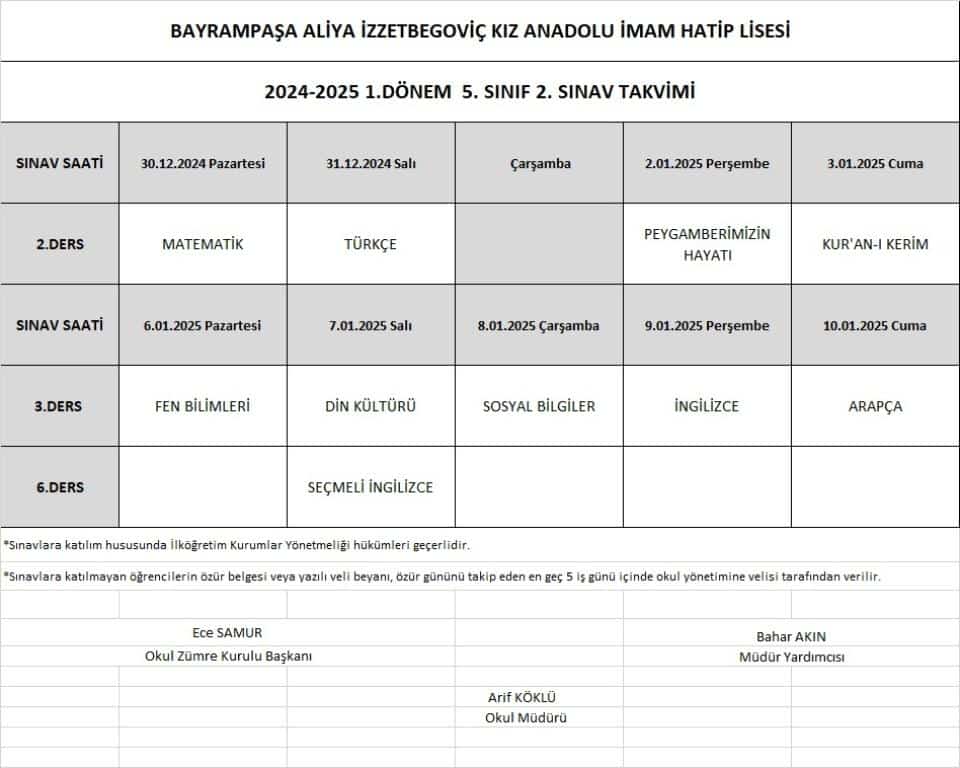 BAYRAMPAŞA ALİYA İZZETBEGOVİÇ KIZ ANADOLU İMAM HATİP LİSESİ

2024-2025 1.DÖNEM 5. SINIF 2. SINAV TAKVİMİ

| SINAV SAATİ | 30.12.2024 Pazartesi | 31.12.2024 Salı | Çarşamba | 2.01.2025 Perşembe | 3.01.2025 Cuma |
|---|---|---|---|---|---|
| 2.DERS | MATEMATİK | TÜRKÇE | | PEYGAMBERİMİZİN HAYATI | KUR'AN-I KERİM |
| SINAV SAATİ | 6.01.2025 Pazartesi | 7.01.2025 Salı | 8.01.2025 Çarşamba | 9.01.2025 Perşembe | 10.01.2025 Cuma |
| 3.DERS | FEN BİLİMLERİ | DİN KÜLTÜRÜ | SOSYAL BİLGİLER | İNGİLİZCE | ARAPÇA |
| 6.DERS | | SEÇMELİ İNGİLİZCE | | | |

*Sınavlara katılım hususunda İlköğretim Kurumlar Yönetmeliği hükümleri geçerlidir.

*Sınavlara katılmayan öğrencilerin özür belgesi veya yazılı veli beyanı, özür gününü takip eden en geç 5 iş günü içinde okul yönetimine velisi tarafından verilir.

Ece SAMUR
Okul Zümre Kurulu Başkanı

Bahar AKIN
Müdür Yardımcısı

Arif KÖKLÜ
Okul Müdürü